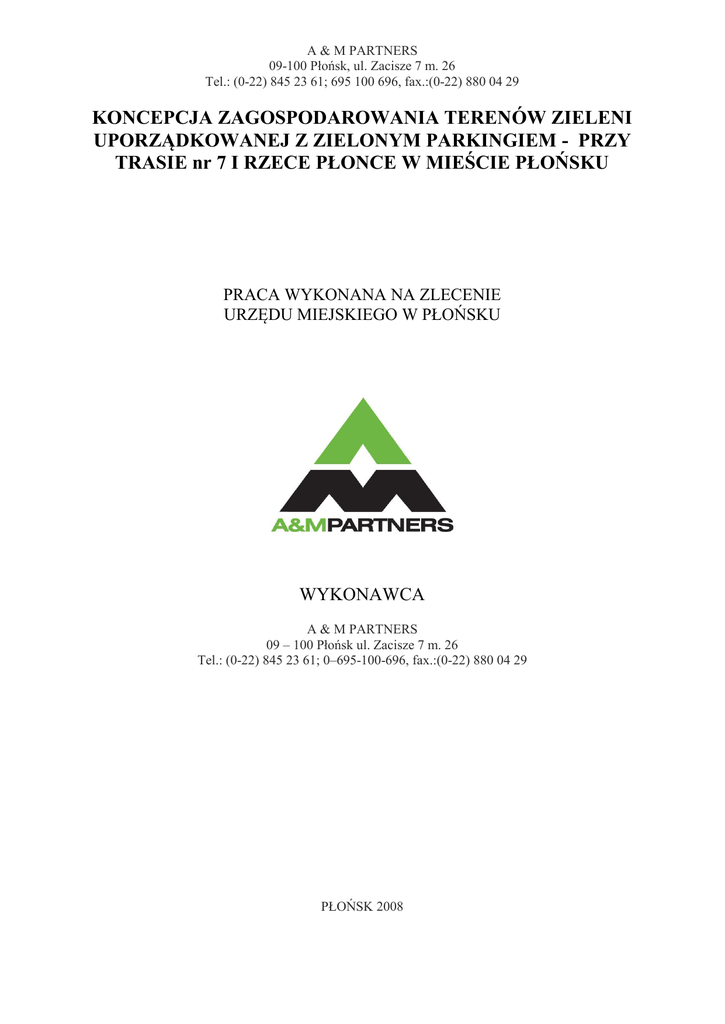 A & M PARTNERS
09-100 Płońsk, ul. Zacisze 7 m. 26
Tel.: (0-22) 845 23 61; 695 100 696, fax.:(0-22) 880 04 29

KONCEPCJA ZAGOSPODAROWANIA TERENÓW ZIELENI UPORZĄDKOWANEJ Z ZIELONYM PARKINGIEM - PRZY TRASIE nr 7 I RZECE PŁONCE W MIEŚCIE PŁOŃSKU

PRACA WYKONANA NA ZLECENIE
URZĘDU MIEJSKIEGO W PŁOŃSKU

A&MPARTNERS

WYKONAWCA

A & M PARTNERS
09 – 100 Płońsk ul. Zacisze 7 m. 26
Tel.: (0-22) 845 23 61; 0–695-100-696, fax.:(0-22) 880 04 29

PŁOŃSK 2008